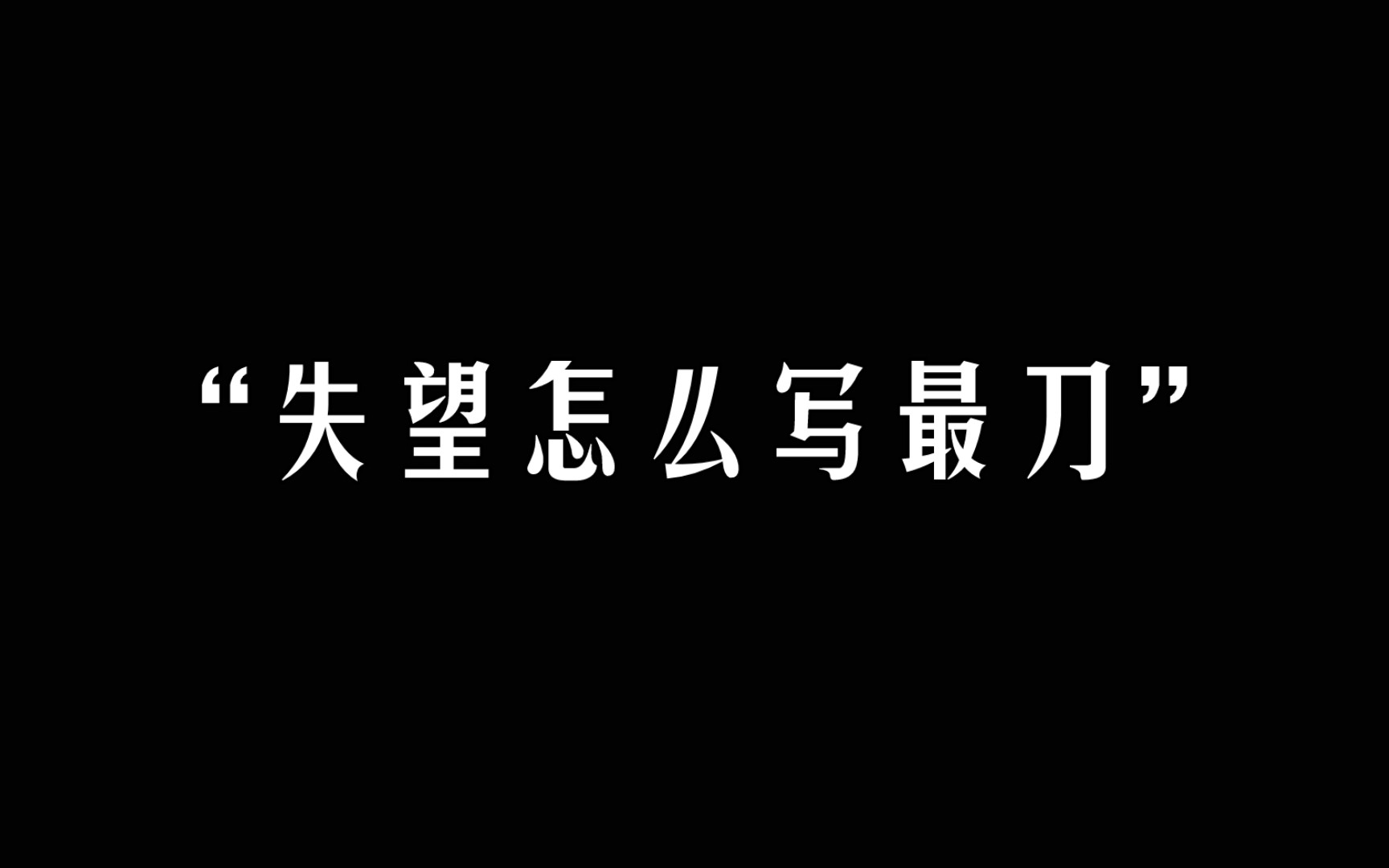 “失望怎么写最刀”